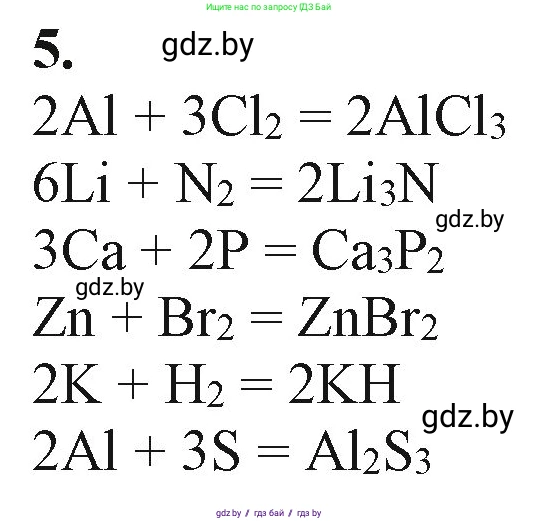 Ищите нас по запросу ГДЗ Бай

5. gdz.by

$2Al + 3Cl_2 = 2AlCl_3$

$6Li + N_2 = 2Li_3N$

gdz.by

$3Ca + 2P = Ca_3P_2$

gdz.by

$Zn + Br_2 = ZnBr_2$

$2K + H_2 = 2KH$

gdz.by

$2Al + 3S = Al_2S_3$

gdz.by / гдз бай / гдз by